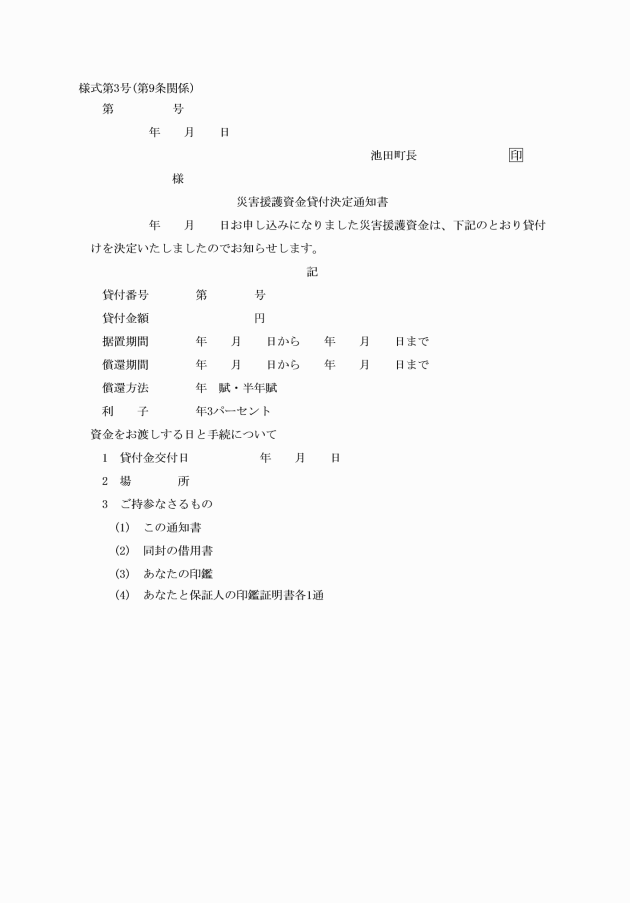 様式第3号(第9条関係)

第　　　　号

年　　月　　日

池田町長　　　　　　　印

様

災害援護資金貸付決定通知書

年　　月　　日お申し込みになりました災害援護資金は、下記のとおり貸付けを決定いたしましたのでお知らせします。

記

貸付番号　　　第　　　　号

貸付金額　　　　　　　　円

据置期間　　　年　　月　　日から　　年　　月　　日まで

償還期間　　　年　　月　　日から　　年　　月　　日まで

償還方法　　　年　賦・半年賦

利　　子　　　年3パーセント

資金をお渡しする日と手続について

1　貸付金交付日　　　　　年　　月　　日

2　場　　　所

3　ご持参なさるもの

(1)　この通知書

(2)　同封の借用書

(3)　あなたの印鑑

(4)　あなたと保証人の印鑑証明書各1通